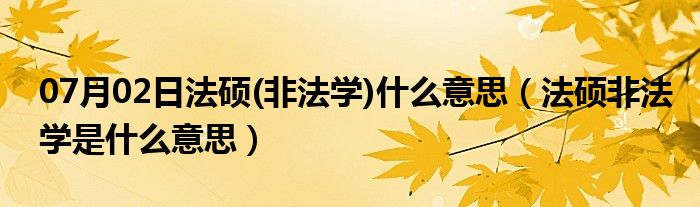 07月02日法硕(非法学)什么意思（法硕非法学是什么意思）